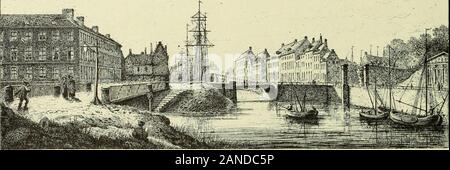 alamy - 2ANDC5P